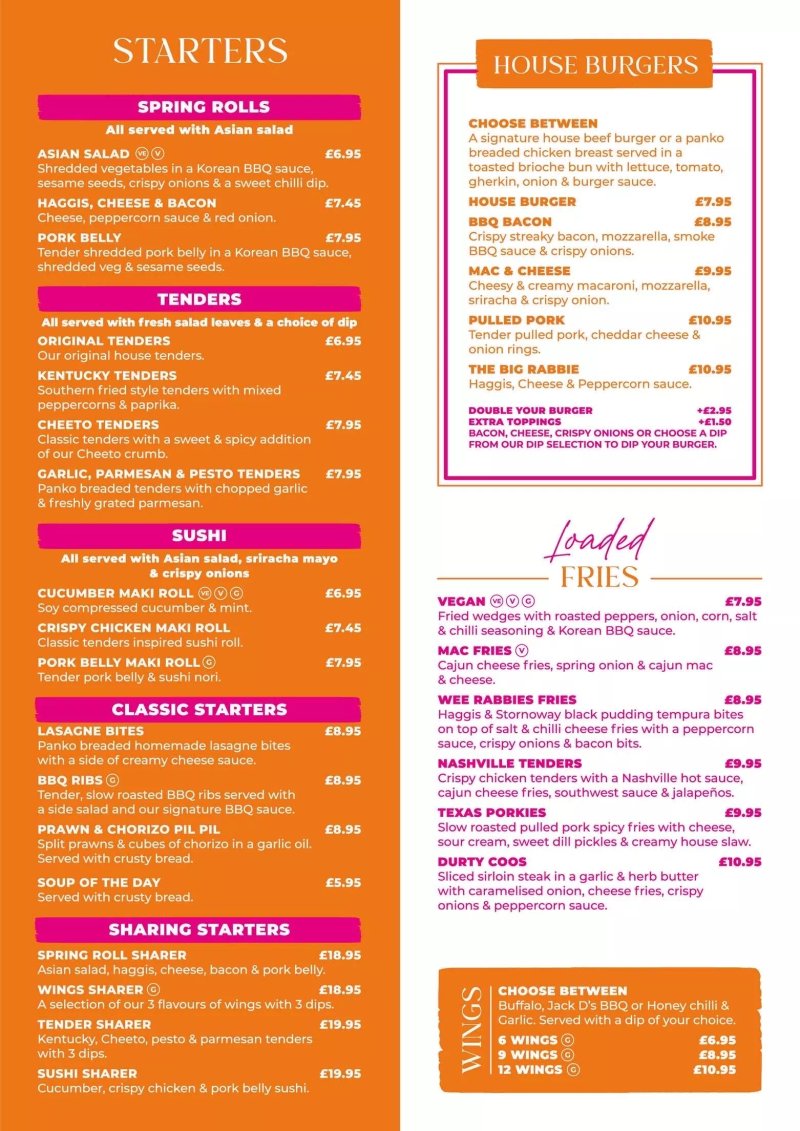 STARTERS

SPRING ROLLS
All served with Asian salad

ASIAN SALAD VE V £6.95
Shredded vegetables in a Korean BBQ sauce, sesame seeds, crispy onions & a sweet chilli dip.

HAGGIS, CHEESE & BACON £7.45
Cheese, peppercorn sauce & red onion.

PORK BELLY £7.95
Tender shredded pork belly in a Korean BBQ sauce, shredded veg & sesame seeds.

TENDERS
All served with fresh salad leaves & a choice of dip

ORIGINAL TENDERS £6.95
Our original house tenders.

KENTUCKY TENDERS £7.45
Southern fried style tenders with mixed peppercorns & paprika.

CHEETO TENDERS £7.95
Classic tenders with a sweet & spicy addition of our Cheeto crumb.

GARLIC, PARMESAN & PESTO TENDERS £7.95
Panko breaded tenders with chopped garlic & freshly grated parmesan.

SUSHI
All served with Asian salad, sriracha mayo & crispy onions

CUCUMBER MAKI ROLL VE V G £6.95
Soy compressed cucumber & mint.

CRISPY CHICKEN MAKI ROLL £7.45
Classic tenders inspired sushi roll.

PORK BELLY MAKI ROLL G £7.95
Tender pork belly & sushi nori.

CLASSIC STARTERS

LASAGNE BITES £8.95
Panko breaded homemade lasagne bites with a side of creamy cheese sauce.

BBQ RIBS G £8.95
Tender, slow roasted BBQ ribs served with a side salad and our signature BBQ sauce.

PRAWN & CHORIZO PIL PIL £8.95
Split prawns & cubes of chorizo in a garlic oil. Served with crusty bread.

SOUP OF THE DAY £5.95
Served with crusty bread.

SHARING STARTERS

SPRING ROLL SHARER £18.95
Asian salad, haggis, cheese, bacon & pork belly.

WINGS SHARER G £18.95
A selection of our 3 flavours of wings with 3 dips.

TENDER SHARER £19.95
Kentucky, Cheeto, pesto & parmesan tenders with 3 dips.

SUSHI SHARER £19.95
Cucumber, crispy chicken & pork belly sushi.

HOUSE BURGERS

CHOOSE BETWEEN
A signature house beef burger or a panko breaded chicken breast served in a toasted brioche bun with lettuce, tomato, gherkin, onion & burger sauce.

HOUSE BURGER £7.95

BBQ BACON £8.95
Crispy streaky bacon, mozzarella, smoke BBQ sauce & crispy onions.

MAC & CHEESE £9.95
Cheesy & creamy macaroni, mozzarella, sriracha & crispy onion.

PULLED PORK £10.95
Tender pulled pork, cheddar cheese & onion rings.

THE BIG RABBIE £10.95
Haggis, Cheese & Peppercorn sauce.

DOUBLE YOUR BURGER +£2.95
EXTRA TOPPINGS +£1.50
BACON, CHEESE, CRISPY ONIONS OR CHOOSE A DIP FROM OUR DIP SELECTION TO DIP YOUR BURGER.

Loaded FRIES

VEGAN VE V G £7.95
Fried wedges with roasted peppers, onion, corn, salt & chilli seasoning & Korean BBQ sauce.

MAC FRIES V £8.95
Cajun cheese fries, spring onion & cajun mac & cheese.

WEE RABBIES FRIES £8.95
Haggis & Stornoway black pudding tempura bites on top of salt & chilli cheese fries with a peppercorn sauce, crispy onions & bacon bits.

NASHVILLE TENDERS £9.95
Crispy chicken tenders with a Nashville hot sauce, cajun cheese fries, southwest sauce & jalapeños.

TEXAS PORKIES £9.95
Slow roasted pulled pork spicy fries with cheese, sour cream, sweet dill pickles & creamy house slaw.

DURTY COOS £10.95
Sliced sirloin steak in a garlic & herb butter with caramelised onion, cheese fries, crispy onions & peppercorn sauce.

WINGS

CHOOSE BETWEEN
Buffalo, Jack D's BBQ or Honey chilli & Garlic. Served with a dip of your choice.

6 WINGS G £6.95
9 WINGS G £8.95
12 WINGS G £10.95